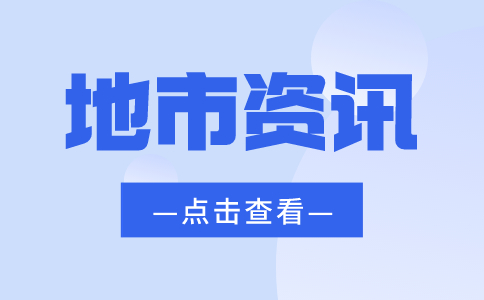 地市资讯

—点击查看—